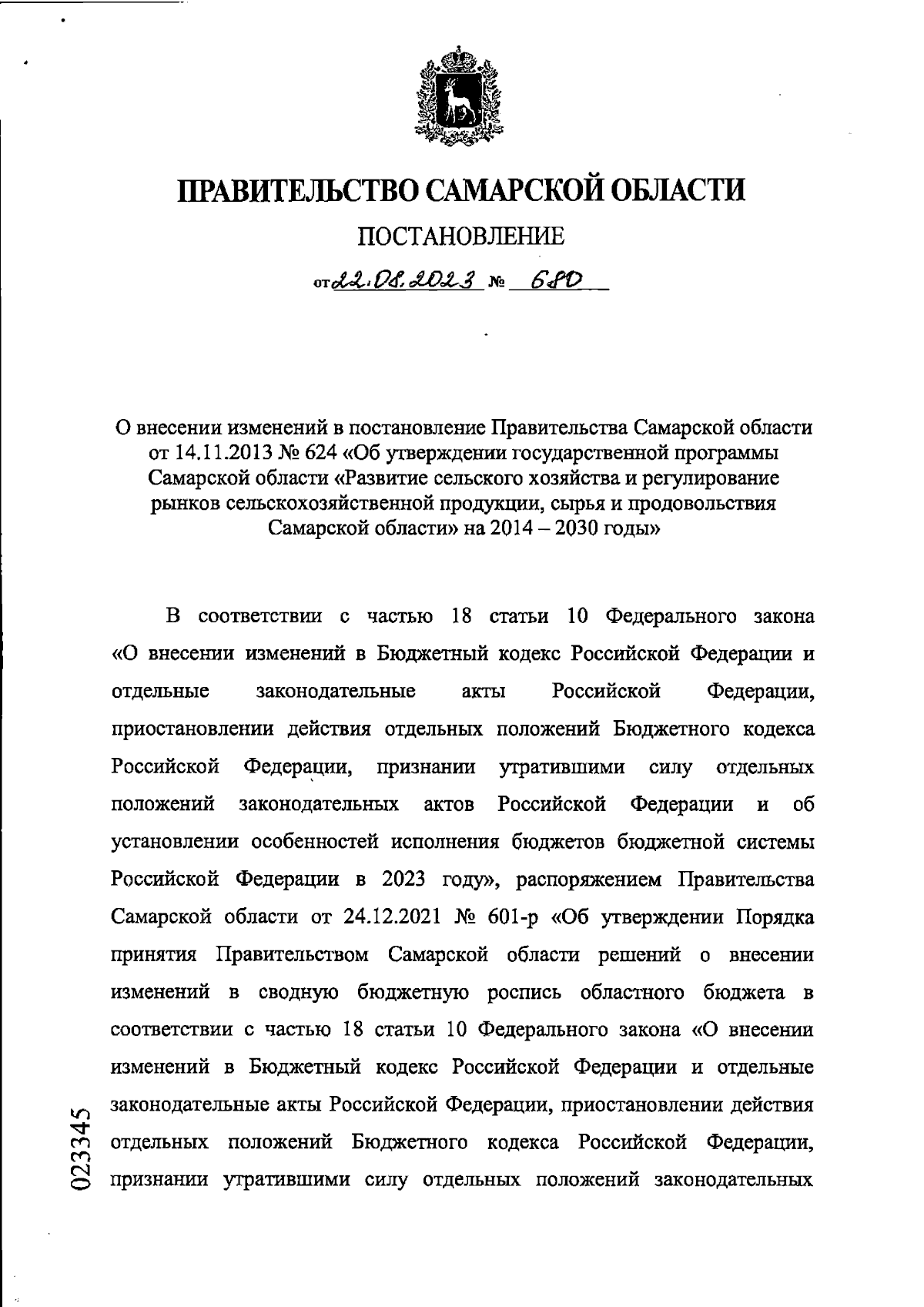 ПРАВИТЕЛЬСТВО САМАРСКОЙ ОБЛАСТИ

ПОСТАНОВЛЕНИЕ

от 22.08.2023 № 680

О внесении изменений в постановление Правительства Самарской области от 14.11.2013 № 624 «Об утверждении государственной программы Самарской области «Развитие сельского хозяйства и регулирование рынков сельскохозяйственной продукции, сырья и продовольствия Самарской области» на 2014 – 2030 годы»

В соответствии с частью 18 статьи 10 Федерального закона «О внесении изменений в Бюджетный кодекс Российской Федерации и отдельные законодательные акты Российской Федерации, приостановлении действия отдельных положений Бюджетного кодекса Российской Федерации, признании утратившими силу отдельных положений законодательных актов Российской Федерации и об установлении особенностей исполнения бюджетов бюджетной системы Российской Федерации в 2023 году», распоряжением Правительства Самарской области от 24.12.2021 № 601-р «Об утверждении Порядка принятия Правительством Самарской области решений о внесении изменений в сводную бюджетную роспись областного бюджета в соответствии с частью 18 статьи 10 Федерального закона «О внесении изменений в Бюджетный кодекс Российской Федерации и отдельные законодательные акты Российской Федерации, приостановлении действия отдельных положений Бюджетного кодекса Российской Федерации, признании утратившими силу отдельных положений законодательных

023345